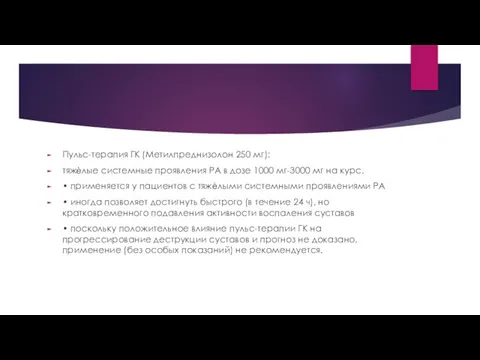 Пульс-терапия ГК (Метилпреднизолон 250 мг):

тяжёлые системные проявления РА в дозе 1000 мг-3000 мг на курс.

• применяется у пациентов с тяжёлыми системными проявлениями РА

• иногда позволяет достигнуть быстрого (в течение 24 ч), но кратковременного подавления активности воспаления суставов

• поскольку положительное влияние пульс-терапии ГК на прогрессирование деструкции суставов и прогноз не доказано, применение (без особых показаний) не рекомендуется.